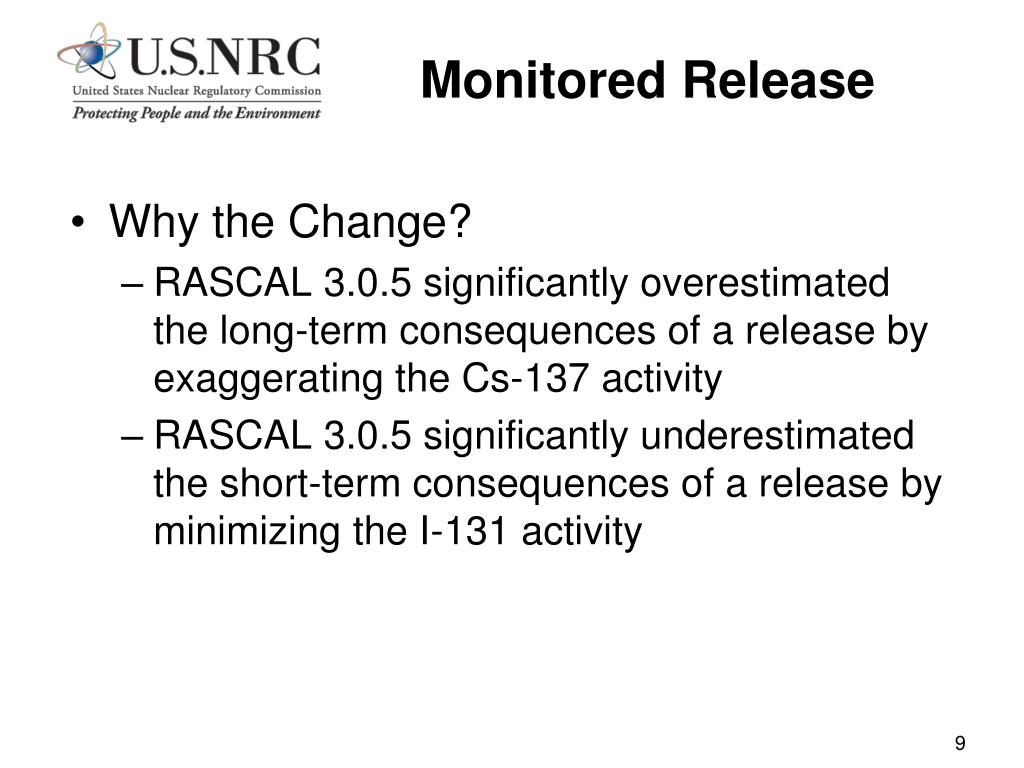 U.S.NRC
United States Nuclear Regulatory Commission
Protecting People and the Environment

Monitored Release

• Why the Change?
– RASCAL 3.0.5 significantly overestimated the long-term consequences of a release by exaggerating the Cs-137 activity
– RASCAL 3.0.5 significantly underestimated the short-term consequences of a release by minimizing the I-131 activity

9